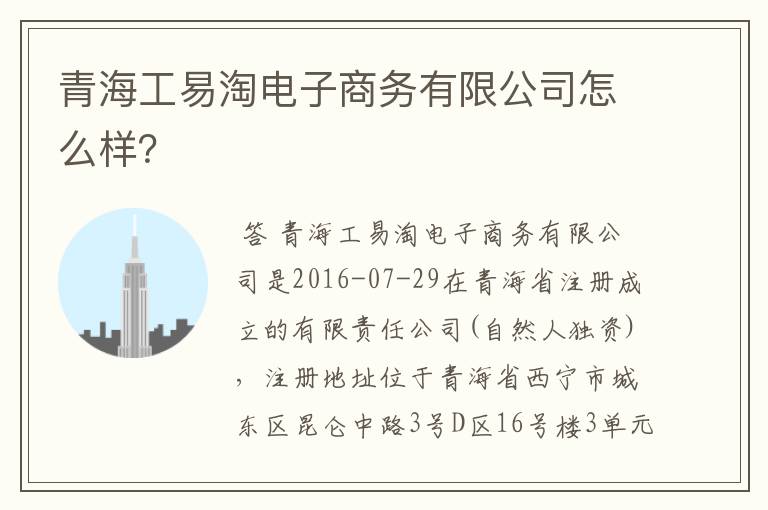 青海工易淘电子商务有限公司怎么样？

答 青海工易淘电子商务有限公司是2016-07-29在青海省注册成立的有限责任公司(自然人独资)，注册地址位于青海省西宁市城东区昆仑中路3号D区16号楼3单元